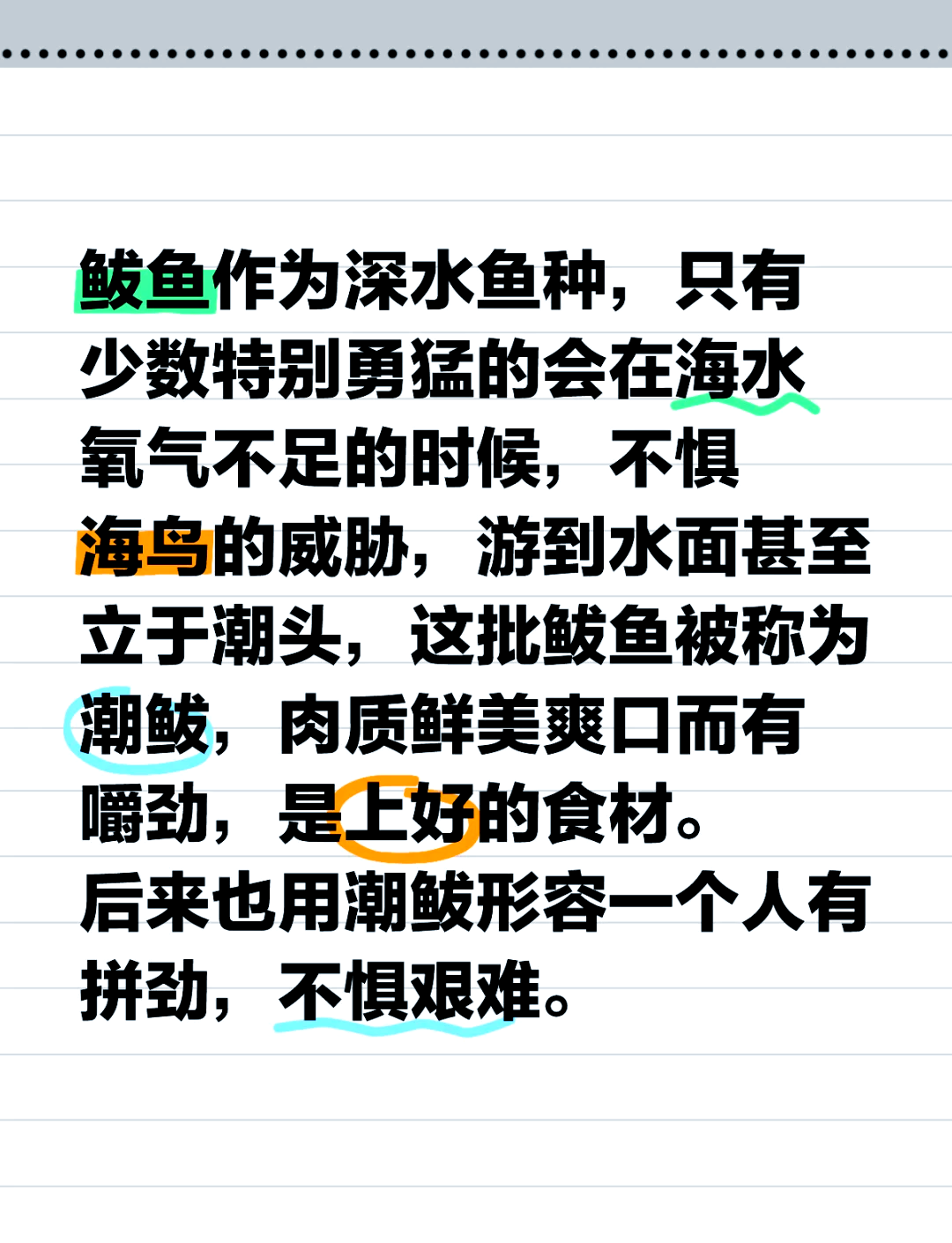 鲅鱼作为深水鱼种，只有少数特别勇猛的会在海水氧气不足的时候，不惧海鸟的威胁，游到水面甚至立于潮头，这批鲅鱼被称为潮鲅，肉质鲜美爽口而有嚼劲，是上好的食材。
后来也用潮鲅形容一个人有拼劲，不惧艰难。